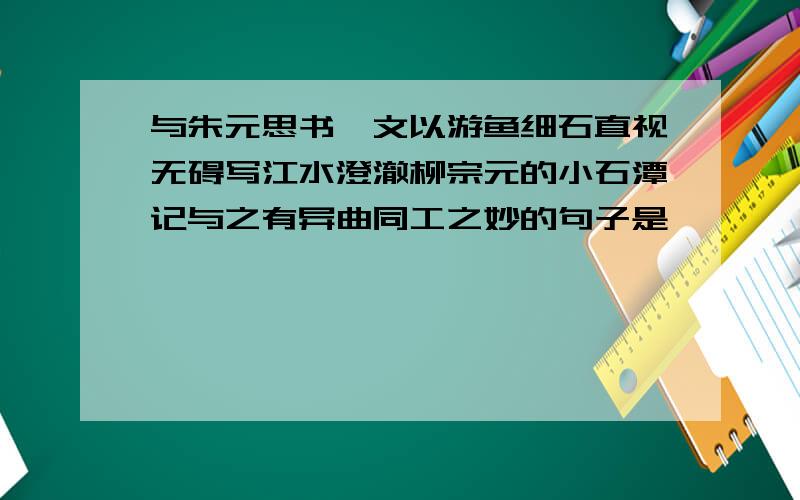 与朱元思书一文以游鱼细石直视无碍写江水澄澈柳宗元的小石潭记与之有异曲同工之妙的句子是